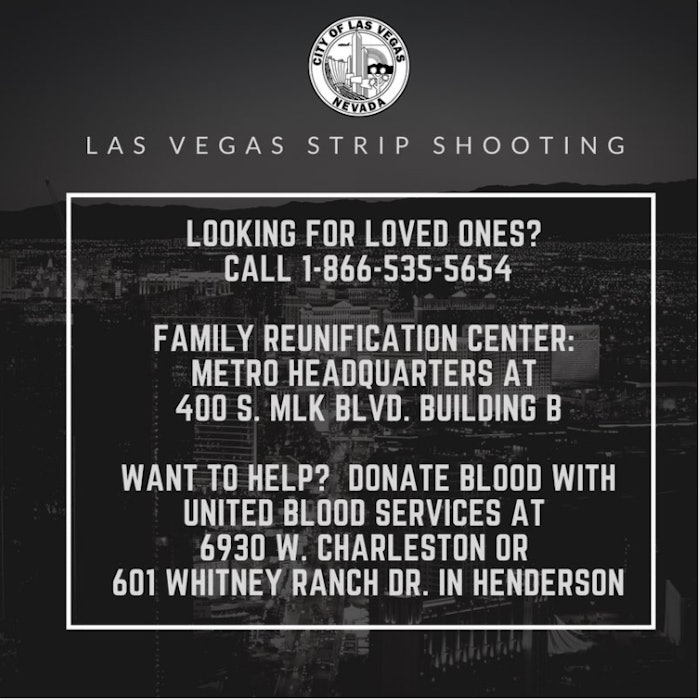 CITY OF LAS VEGAS
NEVADA

LAS VEGAS STRIP SHOOTING

LOOKING FOR LOVED ONES?
CALL 1-866-535-5654

FAMILY REUNIFICATION CENTER:
METRO HEADQUARTERS AT
400 S. MLK BLVD. BUILDING B

WANT TO HELP? DONATE BLOOD WITH
UNITED BLOOD SERVICES AT
6930 W. CHARLESTON OR
601 WHITNEY RANCH DR. IN HENDERSON